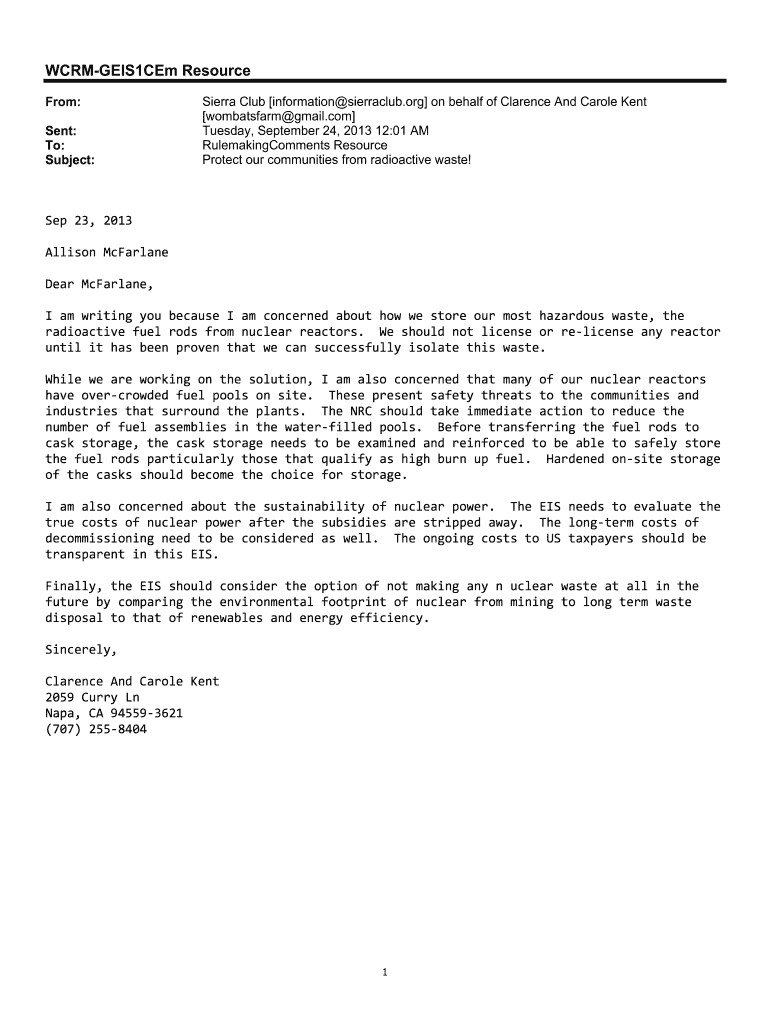 WCRM-GEIS1CEm Resource

From: Sierra Club [information@sierraclub.org] on behalf of Clarence And Carole Kent [wombatsfarm@gmail.com]
Sent: Tuesday, September 24, 2013 12:01 AM
To: RulemakingComments Resource
Subject: Protect our communities from radioactive waste!

Sep 23, 2013

Allison McFarlane

Dear McFarlane,

I am writing you because I am concerned about how we store our most hazardous waste, the radioactive fuel rods from nuclear reactors. We should not license or re-license any reactor until it has been proven that we can successfully isolate this waste.

While we are working on the solution, I am also concerned that many of our nuclear reactors have over-crowded fuel pools on site. These present safety threats to the communities and industries that surround the plants. The NRC should take immediate action to reduce the number of fuel assemblies in the water-filled pools. Before transferring the fuel rods to cask storage, the cask storage needs to be examined and reinforced to be able to safely store the fuel rods particularly those that qualify as high burn up fuel. Hardened on-site storage of the casks should become the choice for storage.

I am also concerned about the sustainability of nuclear power. The EIS needs to evaluate the true costs of nuclear power after the subsidies are stripped away. The long-term costs of decommissioning need to be considered as well. The ongoing costs to US taxpayers should be transparent in this EIS.

Finally, the EIS should consider the option of not making any n uclear waste at all in the future by comparing the environmental footprint of nuclear from mining to long term waste disposal to that of renewables and energy efficiency.

Sincerely,

Clarence And Carole Kent
2059 Curry Ln
Napa, CA 94559-3621
(707) 255-8404

1